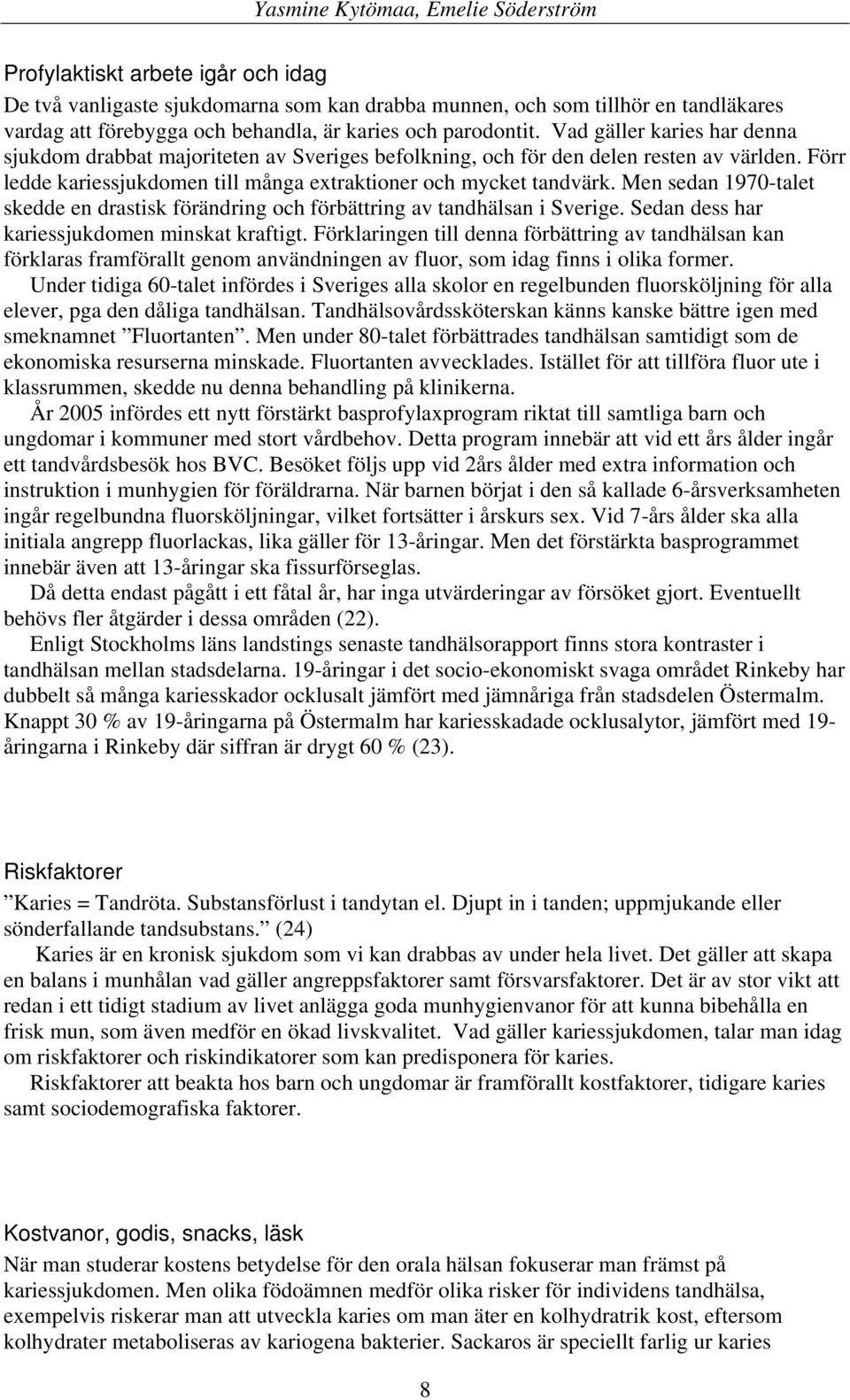 Yasmine Kytömaa, Emelie Söderström

Profylaktiskt arbete igår och idag

De två vanligaste sjukdomarna som kan drabba munnen, och som tillhör en tandläkares vardag att förebygga och behandla, är karies och parodontit. Vad gäller karies har denna sjukdom drabbat majoriteten av Sveriges befolkning, och för den delen resten av världen. Förr ledde kariessjukdomen till många extraktioner och mycket tandvärk. Men sedan 1970-talet skedde en drastisk förändring och förbättring av tandhälsan i Sverige. Sedan dess har kariessjukdomen minskat kraftigt. Förklaringen till denna förbättring av tandhälsan kan förklaras framförallt genom användningen av fluor, som idag finns i olika former.

Under tidiga 60-talet infördes i Sveriges alla skolor en regelbunden fluorsköljning för alla elever, pga den dåliga tandhälsan. Tandhälsovårdssköterskan känns kanske bättre igen med smeknamnet ”Fluortanten”. Men under 80-talet förbättrades tandhälsan samtidigt som de ekonomiska resurserna minskade. Fluortanten avvecklades. Istället för att tillföra fluor ute i klassrummen, skedde nu denna behandling på klinikerna.

År 2005 infördes ett nytt förstärkt basprofylaxprogram riktat till samtliga barn och ungdomar i kommuner med stort vårdbehov. Detta program innebär att vid ett års ålder ingår ett tandvårdsbesök hos BVC. Besöket följs upp vid 2års ålder med extra information och instruktion i munhygien för föräldrarna. När barnen börjat i den så kallade 6-årsverksamheten ingår regelbundna fluorsköljningar, vilket fortsätter i årskurs sex. Vid 7-års ålder ska alla initiala angrepp fluorlackas, lika gäller för 13-åringar. Men det förstärkta basprogrammet innebär även att 13-åringar ska fissurförseglas.

Då detta endast pågått i ett fåtal år, har inga utvärderingar av försöket gjort. Eventuellt behövs fler åtgärder i dessa områden (22).

Enligt Stockholms läns landstings senaste tandhälsorapport finns stora kontraster i tandhälsan mellan stadsdelarna. 19-åringar i det socio-ekonomiskt svaga området Rinkeby har dubbelt så många kariesskador ocklusalt jämfört med jämnåriga från stadsdelen Östermalm. Knappt 30 % av 19-åringarna på Östermalm har kariesskadade ocklusalytor, jämfört med 19-åringarna i Rinkeby där siffran är drygt 60 % (23).

Riskfaktorer

”Karies = Tandröta. Substansförlust i tandytan el. Djupt in i tanden; uppmjukande eller sönderfallande tandsubstans.” (24)

Karies är en kronisk sjukdom som vi kan drabbas av under hela livet. Det gäller att skapa en balans i munhålan vad gäller angreppsfaktorer samt försvarsfaktorer. Det är av stor vikt att redan i ett tidigt stadium av livet anlägga goda munhygienvanor för att kunna bibehålla en frisk mun, som även medför en ökad livskvalitet. Vad gäller kariessjukdomen, talar man idag om riskfaktorer och riskindikatorer som kan predisponera för karies.

Riskfaktorer att beakta hos barn och ungdomar är framförallt kostfaktorer, tidigare karies samt sociodemografiska faktorer.

Kostvanor, godis, snacks, läsk

När man studerar kostens betydelse för den orala hälsan fokuserar man främst på kariessjukdomen. Men olika födoämnen medför olika risker för individens tandhälsa, exempelvis riskerar man att utveckla karies om man äter en kolhydratrik kost, eftersom kolhydrater metaboliseras av kariogena bakterier. Sackaros är speciellt farlig ur karies

8